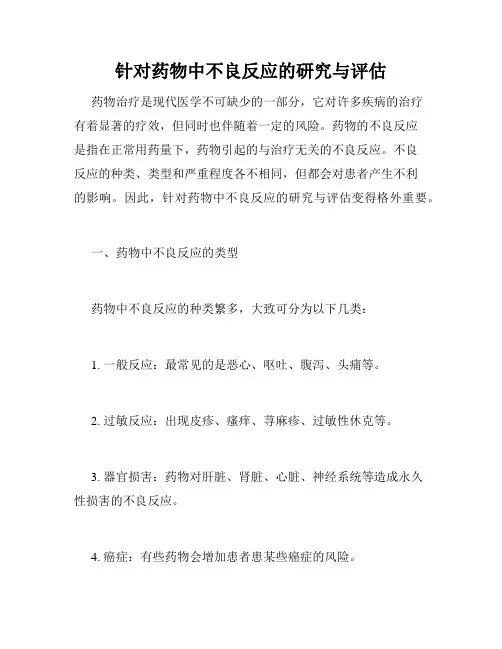 针对药物中不良反应的研究与评估

药物治疗是现代医学不可缺少的一部分，它对许多疾病的治疗有着显著的疗效，但同时也伴随着一定的风险。药物的不良反应是指在正常用药量下，药物引起的与治疗无关的不良反应。不良反应的种类、类型和严重程度各不相同，但都会对患者产生不利的影响。因此，针对药物中不良反应的研究与评估变得格外重要。

一、药物中不良反应的类型

药物中不良反应的种类繁多，大致可分为以下几类：

1. 一般反应：最常见的是恶心、呕吐、腹泻、头痛等。

2. 过敏反应：出现皮疹、瘙痒、荨麻疹、过敏性休克等。

3. 器官损害：药物对肝脏、肾脏、心脏、神经系统等造成永久性损害的不良反应。

4. 癌症：有些药物会增加患者患某些癌症的风险。